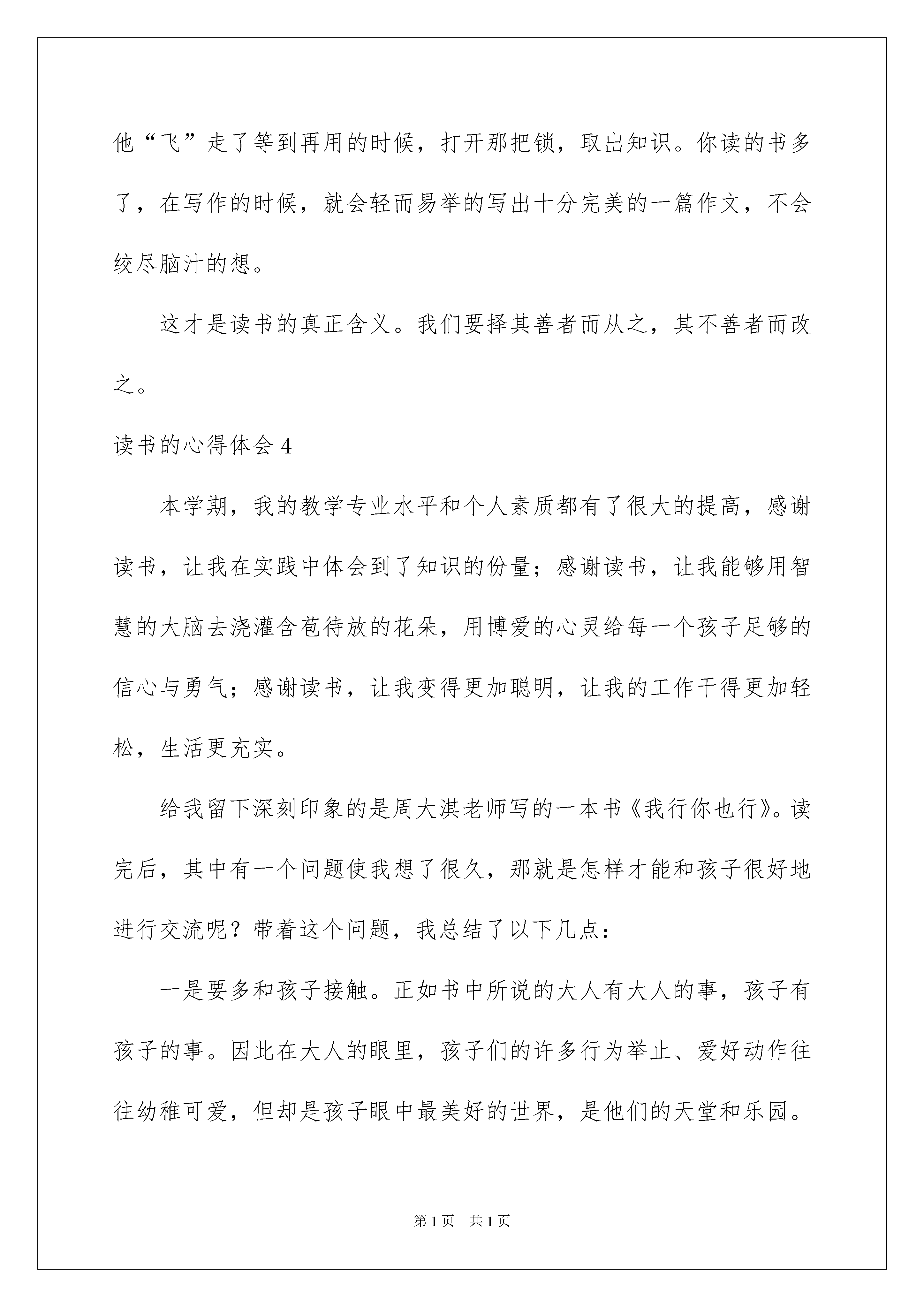 他“飞”走了等到再用的时候，打开那把锁，取出知识。你读的书多了，在写作的时候，就会轻而易举的写出十分完美的一篇作文，不会绞尽脑汁的想。

这才是读书的真正含义。我们要择其善者而从之，其不善者而改之。

读书的心得体会 4

本学期，我的教学专业水平和个人素质都有了很大的提高，感谢读书，让我在实践中体会到了知识的份量；感谢读书，让我能够用智慧的大脑去浇灌含苞待放的花朵，用博爱的心灵给每一个孩子足够的信心与勇气；感谢读书，让我变得更加聪明，让我的工作干得更加轻松，生活更充实。

给我留下深刻印象的是周大淇老师写的一本书《我行你也行》。读完后，其中有一个问题使我想了很久，那就是怎样才能和孩子很好地进行交流呢？带着这个问题，我总结了以下几点：

一是要多和孩子接触。正如书中所说的大人有大人的事，孩子有孩子的事。因此在大人的眼里，孩子们的许多行为举止、爱好动作往往幼稚可爱，但却是孩子眼中最美好的世界，是他们的天堂和乐园。

第 1 页　共 1 页